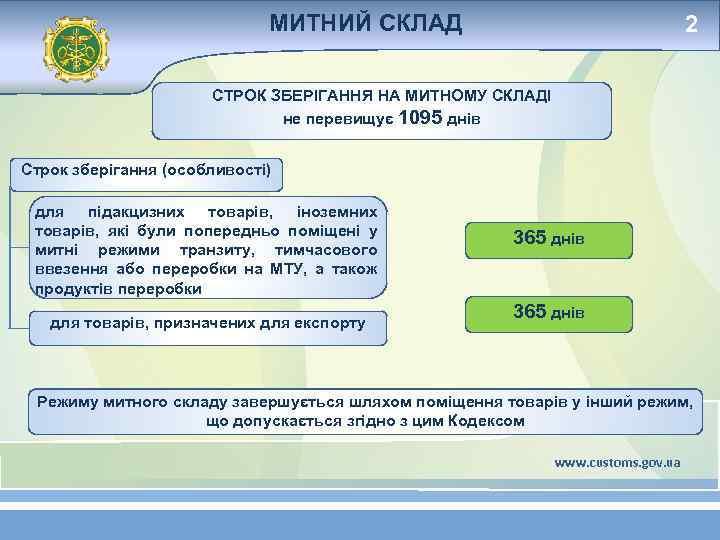 МИТНИЙ СКЛАД

2

СТРОК ЗБЕРІГАННЯ НА МИТНОМУ СКЛАДІ
не перевищує 1095 днів

Строк зберігання (особливості)

для підакцизних товарів, іноземних товарів, які були попередньо поміщені у митні режими транзиту, тимчасового ввезення або переробки на МТУ, а також продуктів переробки

365 днів

для товарів, призначених для експорту

365 днів

Режиму митного складу завершується шляхом поміщення товарів у інший режим, що допускається згідно з цим Кодексом

www.customs.gov.ua